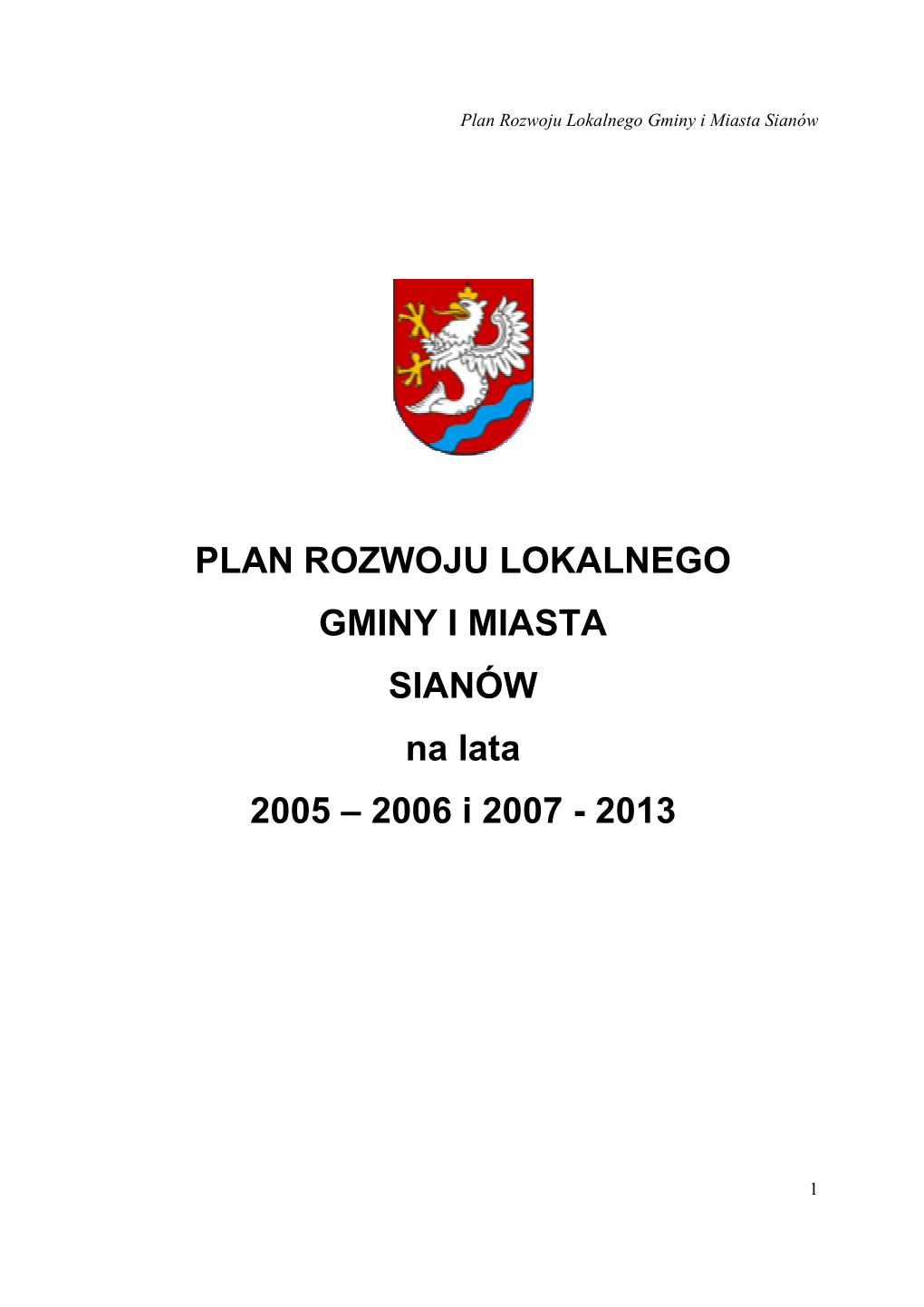 Plan Rozwoju Lokalnego Gminy i Miasta Sianów

PLAN ROZWOJU LOKALNEGO

GMINY I MIASTA

SIANÓW

na lata

2005 – 2006 i 2007 - 2013

1